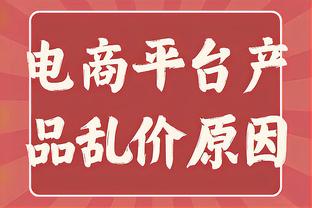 电商平台产品乱价原因